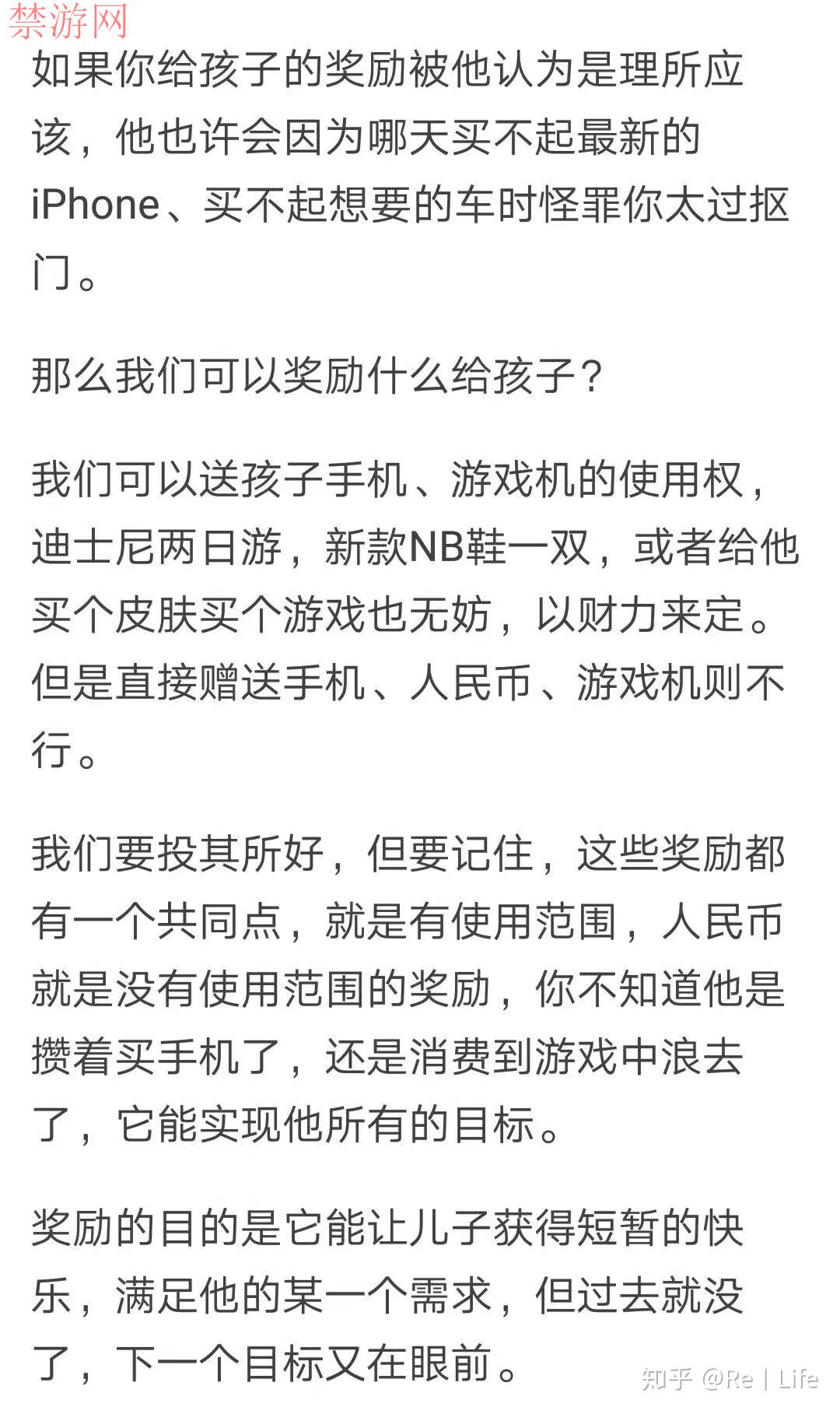 禁游网

如果你给孩子的奖励被他认为是理所应该，他也许会因为哪天买不起最新的iPhone、买不起想要的车时怪罪你太过抠门。

那么我们可以奖励什么给孩子？

我们可以送孩子手机、游戏机的使用权，迪士尼两日游，新款NB鞋一双，或者给他买个皮肤买个游戏也无妨，以财力来定。但是直接赠送手机、人民币、游戏机则不行。

我们要投其所好，但要记住，这些奖励都有一个共同点，就是有使用范围，人民币就是没有使用范围的奖励，你不知道他是攒着买手机了，还是消费到游戏中浪去了，它能实现他所有的目标。

奖励的目的是它能让儿子获得短暂的快乐，满足他的某一个需求，但过去就没了，下一个目标又在眼前。

知乎 @Re | Life